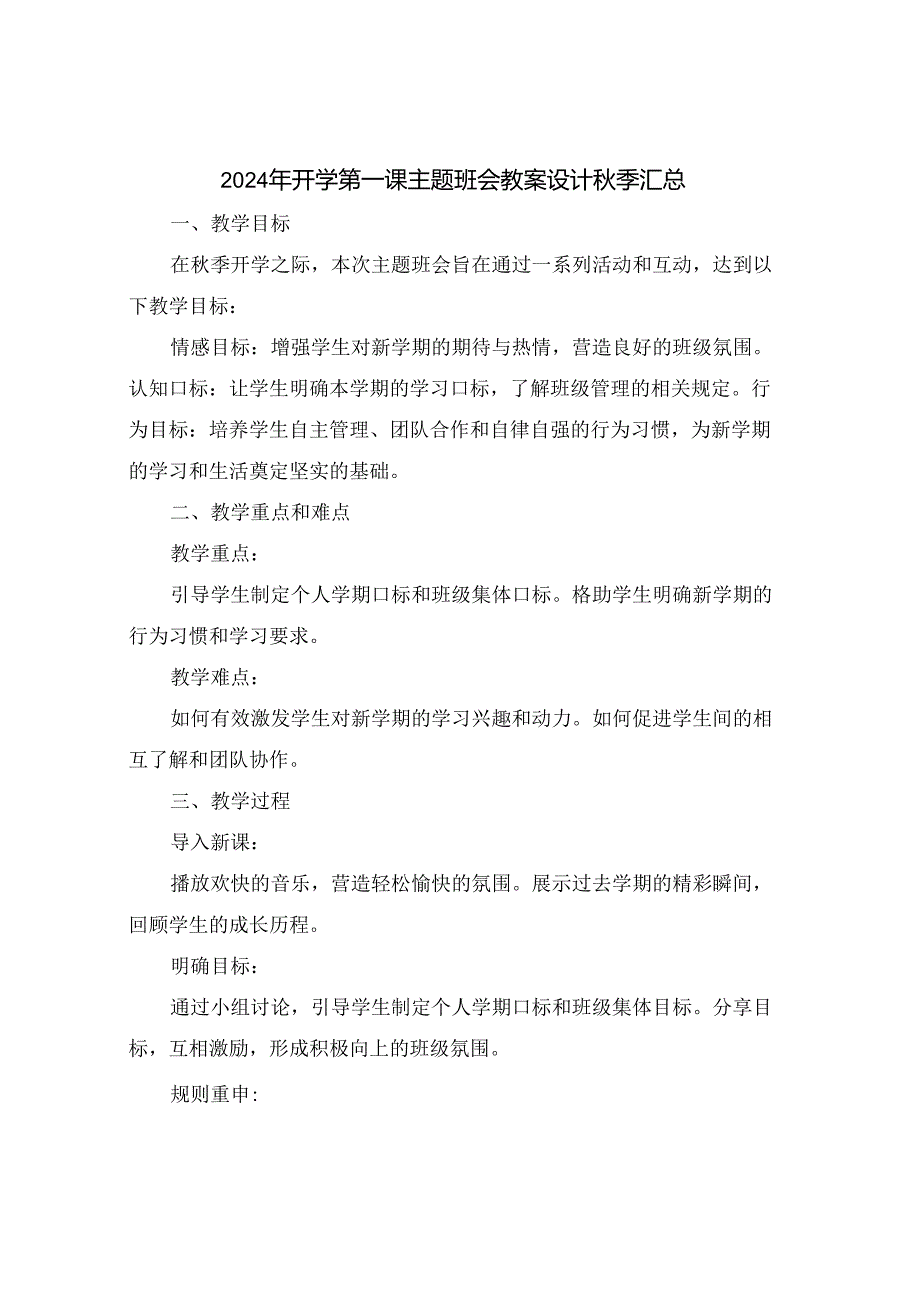 2024年开学第一课主题班会教案设计秋季汇总

一、教学目标

在秋季开学之际，本次主题班会旨在通过一系列活动和互动，达到以下教学目标：

情感目标：增强学生对新学期的期待与热情，营造良好的班级氛围。认知口标：让学生明确本学期的学习口标，了解班级管理的相关规定。行为目标：培养学生自主管理、团队合作和自律自强的行为习惯，为新学期的学习和生活奠定坚实的基础。

二、教学重点和难点

教学重点：

引导学生制定个人学期口标和班级集体口标。格助学生明确新学期的行为习惯和学习要求。

教学难点：

如何有效激发学生对新学期的学习兴趣和动力。如何促进学生间的相互了解和团队协作。

三、教学过程

导入新课：

播放欢快的音乐，营造轻松愉快的氛围。展示过去学期的精彩瞬间，回顾学生的成长历程。

明确目标：

通过小组讨论，引导学生制定个人学期口标和班级集体目标。分享目标，互相激励，形成积极向上的班级氛围。

规则重申：